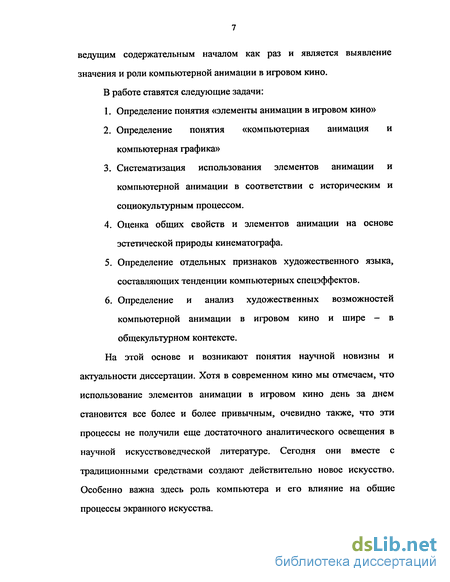 7

ведущим содержательным началом как раз и является выявление значения и роли компьютерной анимации в игровом кино.

В работе ставятся следующие задачи:

1. Определение понятия «элементы анимации в игровом кино»

2. Определение понятия «компьютерная анимация и компьютерная графика»

3. Систематизация использования элементов анимации и компьютерной анимации в соответствии с историческим и социокультурным процессом.

4. Оценка общих свойств и элементов анимации на основе эстетической природы кинематографа.

5. Определение отдельных признаков художественного языка, составляющих тенденции компьютерных спецэффектов.

6. Определение и анализ художественных возможностей компьютерной анимации в игровом кино и шире – в общекультурном контексте.

На этой основе и возникают понятия научной новизны и актуальности диссертации. Хотя в современном кино мы отмечаем, что использование элементов анимации в игровом кино день за днем становится все более и более привычным, очевидно также, что эти процессы не получили еще достаточного аналитического освещения в научной искусствоведческой литературе. Сегодня они вместе с традиционными средствами создают действительно новое искусство. Особенно важна здесь роль компьютера и его влияние на общие процессы экранного искусства.

dsLib.net
библиотека диссертаций